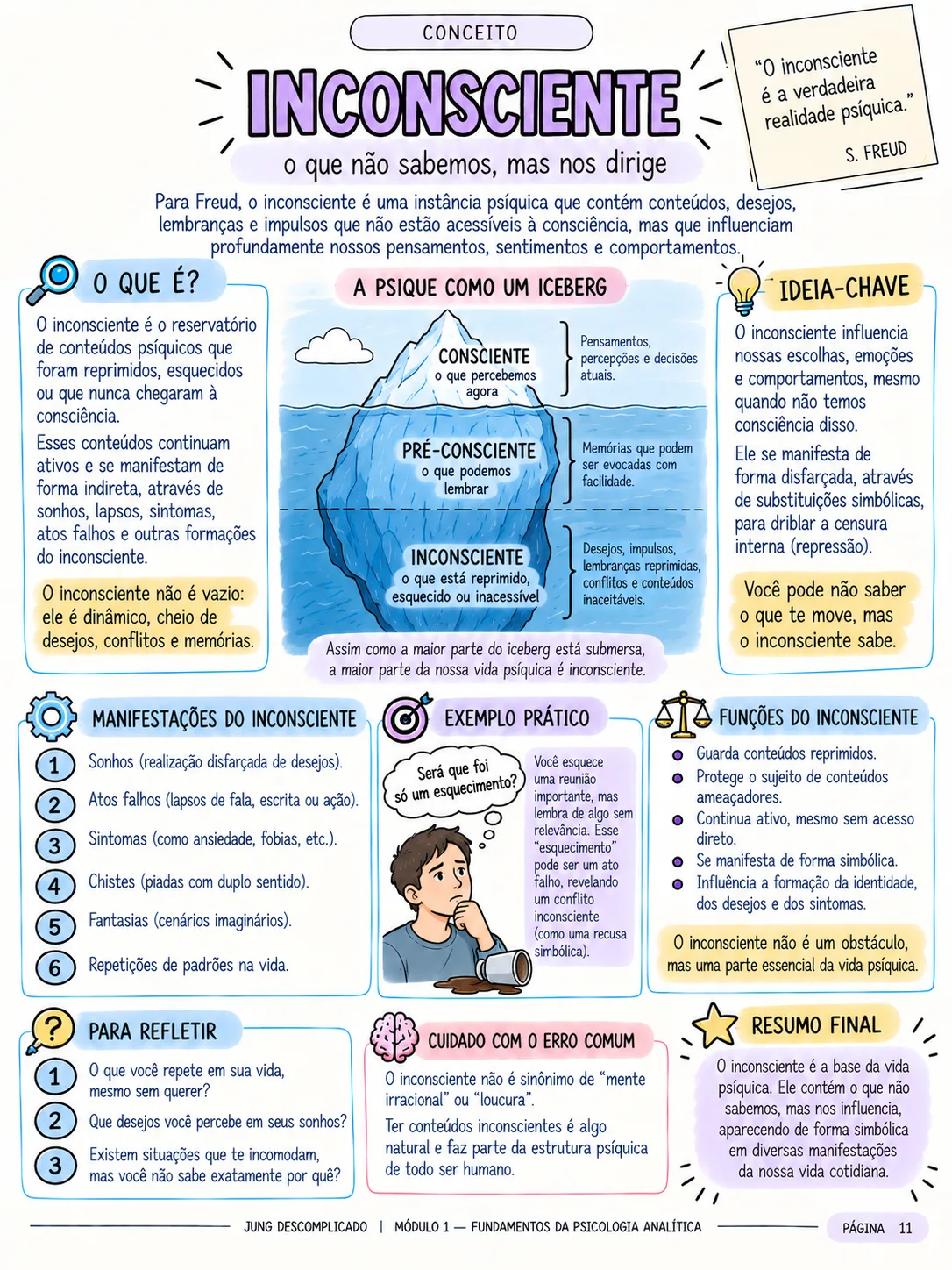 CONCEITO

INCONSCIENTE

o que não sabemos, mas nos dirige

"O inconsciente é a verdadeira realidade psíquica."

S. FREUD

Para Freud, o inconsciente é uma instância psíquica que contém conteúdos, desejos, lembranças e impulsos que não estão acessíveis à consciência, mas que influenciam profundamente nossos pensamentos, sentimentos e comportamentos.

O QUE É?

O inconsciente é o reservatório de conteúdos psíquicos que foram reprimidos, esquecidos ou que nunca chegaram à consciência.

Esses conteúdos continuam ativos e se manifestam de forma indireta, através de sonhos, lapsos, sintomas, atos falhos e outras formações do inconsciente.

O inconsciente não é vazio: ele é dinâmico, cheio de desejos, conflitos e memórias.

A PSIQUE COMO UM ICEBERG

CONSCIENTE
o que percebemos agora

Pensamentos, percepções e decisões atuais.

PRÉ-CONSCIENTE
o que podemos lembrar

Memórias que podem ser evocadas com facilidade.

INCONSCIENTE
o que está reprimido, esquecido ou inacessível

Desejos, impulsos, lembranças reprimidas, conflitos e conteúdos inaceitáveis.

Assim como a maior parte do iceberg está submersa, a maior parte da nossa vida psíquica é inconsciente.

IDEIA-CHAVE

O inconsciente influencia nossas escolhas, emoções e comportamentos, mesmo quando não temos consciência disso.

Ele se manifesta de forma disfarçada, através de substituições simbólicas, para driblar a censura interna (repressão).

Você pode não saber o que te move, mas o inconsciente sabe.

MANIFESTAÇÕES DO INCONSCIENTE

1 Sonhos (realização disfarçada de desejos).
2 Atos falhos (lapsos de fala, escrita ou ação).
3 Sintomas (como ansiedade, fobias, etc.).
4 Chistes (piadas com duplo sentido).
5 Fantasias (cenários imaginários).
6 Repetições de padrões na vida.

EXEMPLO PRÁTICO

Será que foi só um esquecimento?

Você esquece uma reunião importante, mas lembra de algo sem relevância. Esse "esquecimento" pode ser um ato falho, revelando um conflito inconsciente (como uma recusa simbólica).

FUNÇÕES DO INCONSCIENTE

Guarda conteúdos reprimidos.
Protege o sujeito de conteúdos ameaçadores.
Continua ativo, mesmo sem acesso direto.
Se manifesta de forma simbólica.
Influência a formação da identidade, dos desejos e dos sintomas.

O inconsciente não é um obstáculo, mas uma parte essencial da vida psíquica.

PARA REFLETIR

1 O que você repete em sua vida, mesmo sem querer?
2 Que desejos você percebe em seus sonhos?
3 Existem situações que te incomodam, mas você não sabe exatamente por quê?

CUIDADO COM O ERRO COMUM

O inconsciente não é sinônimo de "mente irracional" ou "loucura".

Ter conteúdos inconscientes é algo natural e faz parte da estrutura psíquica de todo ser humano.

RESUMO FINAL

O inconsciente é a base da vida psíquica. Ele contém o que não sabemos, mas nos influencia, aparecendo de forma simbólica em diversas manifestações da nossa vida cotidiana.

JUNG DESCOMPLICADO | MÓDULO 1 — FUNDAMENTOS DA PSICOLOGIA ANALÍTICA

PÁGINA 11